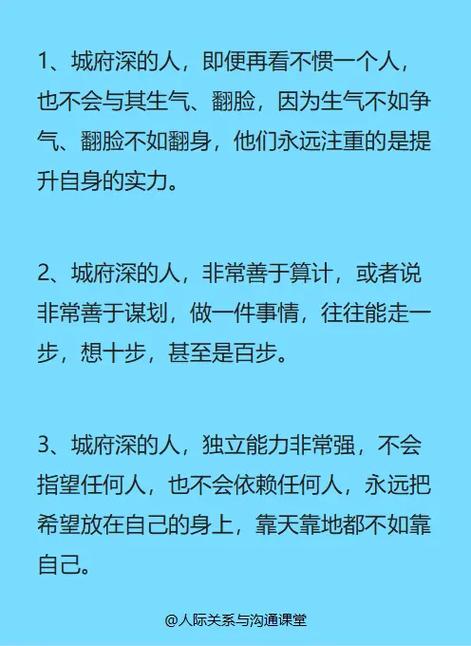 1、城府深的人，即便再看不惯一个人，也不会与其生气、翻脸，因为生气不如争气、翻脸不如翻身，他们永远注重的是提升自身的实力。

2、城府深的人，非常善于算计，或者说非常善于谋划，做一件事情，往往能走一步，想十步，甚至是百步。

3、城府深的人，独立能力非常强，不会指望任何人，也不会依赖任何人，永远把希望放在自己的身上，靠天靠地都不如靠自己。

@人际关系与沟通课堂